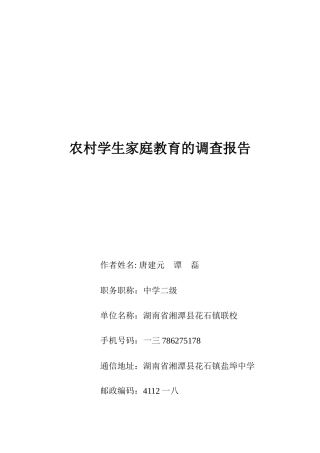 农村学生家庭教育的调查报告

作者姓名: 唐建元　谭　磊

职务职称：中学二级

单位名称：湖南省湘潭县花石镇联校

手机号码：一三 786275178

通信地址：湖南省湘潭县花石镇盐埠中学

邮政编码：4112 一八